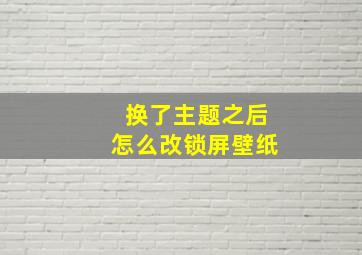 换了主题之后
怎么改锁屏壁纸